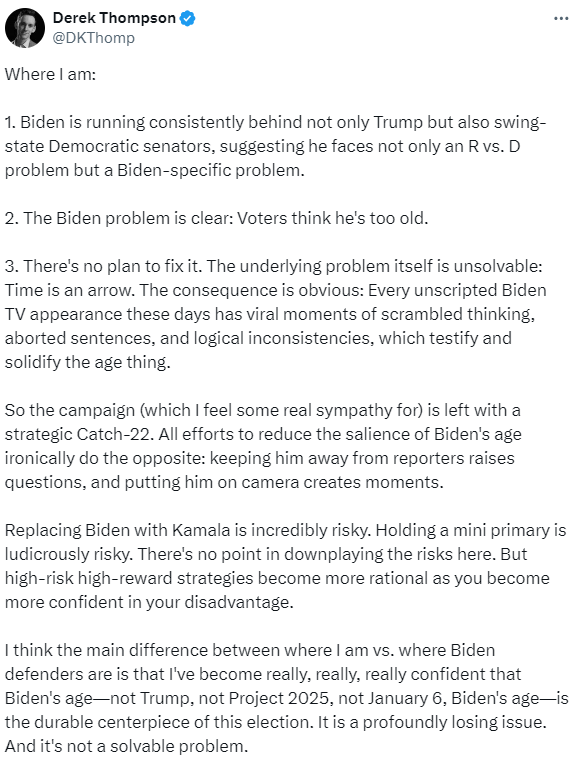 Derek Thompson
@DKThomp

Where I am:

1. Biden is running consistently behind not only Trump but also swing-state Democratic senators, suggesting he faces not only an R vs. D problem but a Biden-specific problem.

2. The Biden problem is clear: Voters think he's too old.

3. There's no plan to fix it. The underlying problem itself is unsolvable: Time is an arrow. The consequence is obvious: Every unscripted Biden TV appearance these days has viral moments of scrambled thinking, aborted sentences, and logical inconsistencies, which testify and solidify the age thing.

So the campaign (which I feel some real sympathy for) is left with a strategic Catch-22. All efforts to reduce the salience of Biden's age ironically do the opposite: keeping him away from reporters raises questions, and putting him on camera creates moments.

Replacing Biden with Kamala is incredibly risky. Holding a mini primary is ludicrously risky. There's no point in downplaying the risks here. But high-risk high-reward strategies become more rational as you become more confident in your disadvantage.

I think the main difference between where I am vs. where Biden defenders are is that I've become really, really, really confident that Biden's age—not Trump, not Project 2025, not January 6, Biden's age—is the durable centerpiece of this election. It is a profoundly losing issue. And it's not a solvable problem.